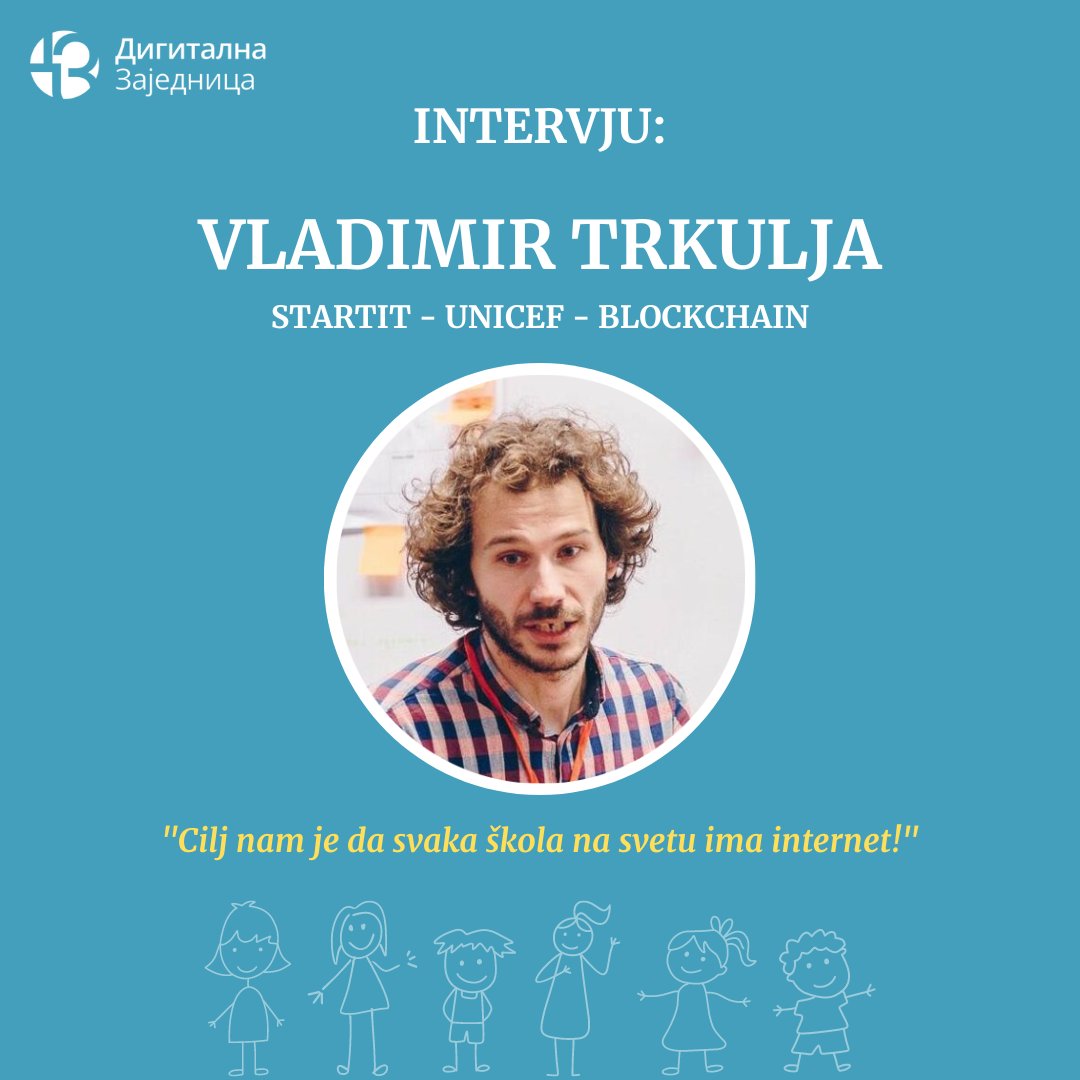 Дигитална Заједница

INTERVJU:

VLADIMIR TRKULJA

STARTIT - UNICEF - BLOCKCHAIN

"Cilj nam je da svaka škola na svetu ima internet!"